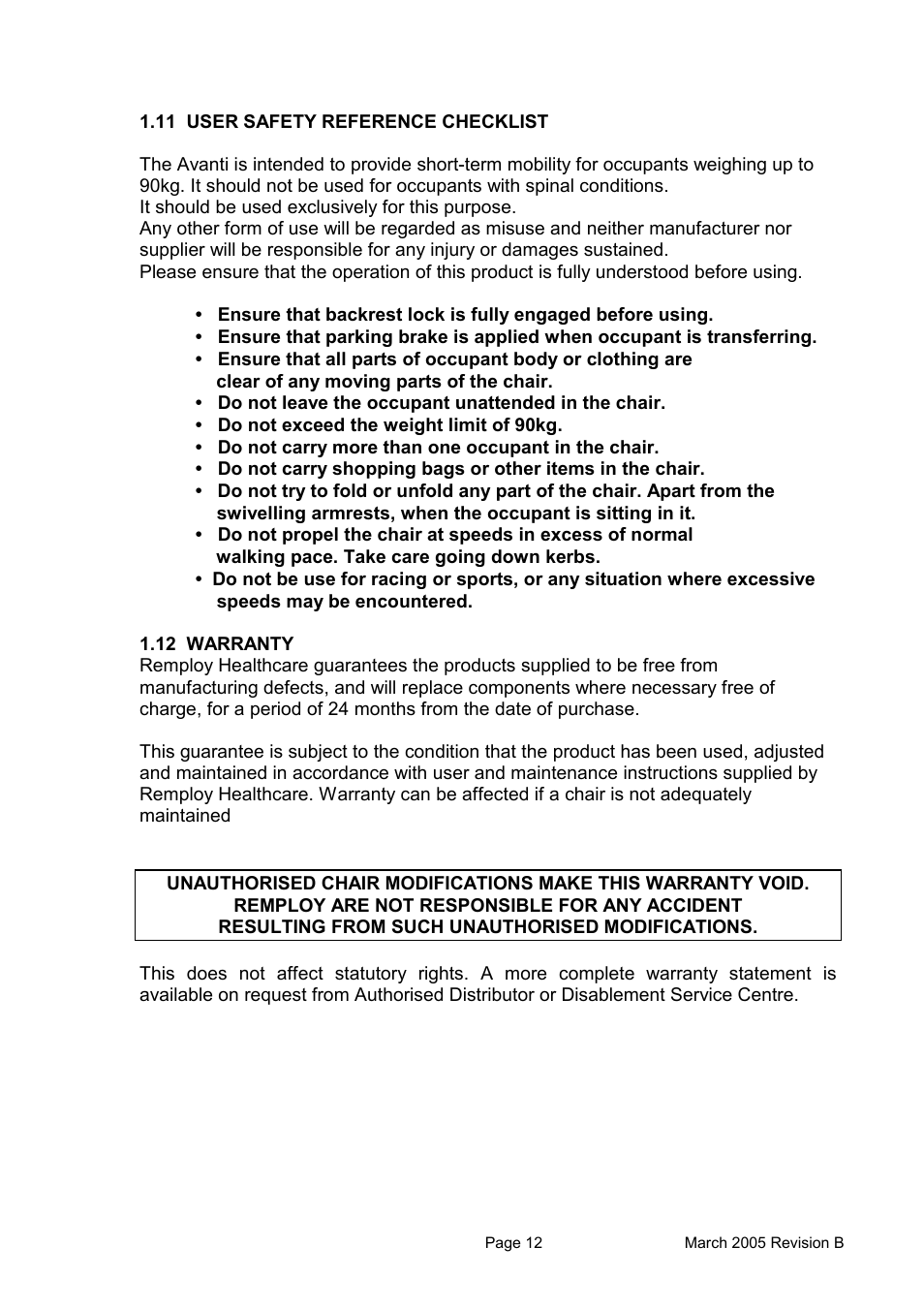 1.11 USER SAFETY REFERENCE CHECKLIST

The Avanti is intended to provide short-term mobility for occupants weighing up to 90kg. It should not be used for occupants with spinal conditions.
It should be used exclusively for this purpose.
Any other form of use will be regarded as misuse and neither manufacturer nor supplier will be responsible for any injury or damages sustained.
Please ensure that the operation of this product is fully understood before using.

• Ensure that backrest lock is fully engaged before using.
• Ensure that parking brake is applied when occupant is transferring.
• Ensure that all parts of occupant body or clothing are clear of any moving parts of the chair.
• Do not leave the occupant unattended in the chair.
• Do not exceed the weight limit of 90kg.
• Do not carry more than one occupant in the chair.
• Do not carry shopping bags or other items in the chair.
• Do not try to fold or unfold any part of the chair. Apart from the swivelling armrests, when the occupant is sitting in it.
• Do not propel the chair at speeds in excess of normal walking pace. Take care going down kerbs.
• Do not be use for racing or sports, or any situation where excessive speeds may be encountered.

1.12 WARRANTY
Remploy Healthcare guarantees the products supplied to be free from manufacturing defects, and will replace components where necessary free of charge, for a period of 24 months from the date of purchase.

This guarantee is subject to the condition that the product has been used, adjusted and maintained in accordance with user and maintenance instructions supplied by Remploy Healthcare. Warranty can be affected if a chair is not adequately maintained

UNAUTHORISED CHAIR MODIFICATIONS MAKE THIS WARRANTY VOID.
REMPLOY ARE NOT RESPONSIBLE FOR ANY ACCIDENT
RESULTING FROM SUCH UNAUTHORISED MODIFICATIONS.

This does not affect statutory rights. A more complete warranty statement is available on request from Authorised Distributor or Disablement Service Centre.

Page 12 March 2005 Revision B